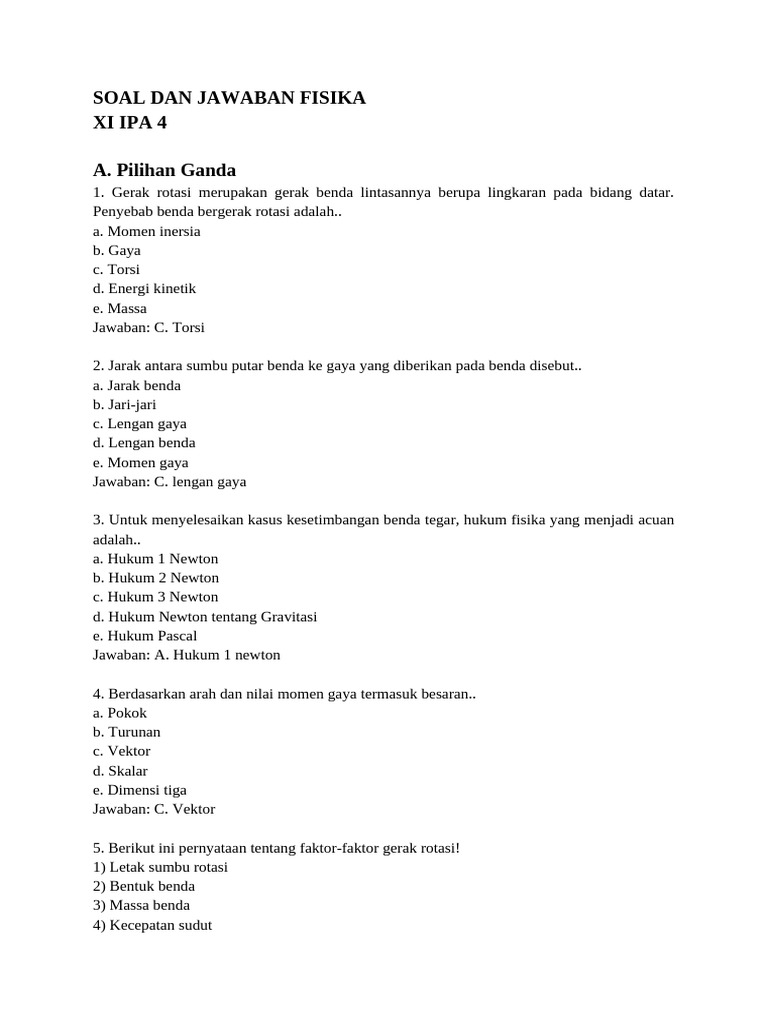 SOAL DAN JAWABAN FISIKA
XI IPA 4

A. Pilihan Ganda
1. Gerak rotasi merupakan gerak benda lintasannya berupa lingkaran pada bidang datar. Penyebab benda bergerak rotasi adalah..
a. Momen inersia
b. Gaya
c. Torsi
d. Energi kinetik
e. Massa
Jawaban: C. Torsi

2. Jarak antara sumbu putar benda ke gaya yang diberikan pada benda disebut..
a. Jarak benda
b. Jari-jari
c. Lengan gaya
d. Lengan benda
e. Momen gaya
Jawaban: C. lengan gaya

3. Untuk menyelesaikan kasus kesetimbangan benda tegar, hukum fisika yang menjadi acuan adalah..
a. Hukum 1 Newton
b. Hukum 2 Newton
c. Hukum 3 Newton
d. Hukum Newton tentang Gravitasi
e. Hukum Pascal
Jawaban: A. Hukum 1 newton

4. Berdasarkan arah dan nilai momen gaya termasuk besaran..
a. Pokok
b. Turunan
c. Vektor
d. Skalar
e. Dimensi tiga
Jawaban: C. Vektor

5. Berikut ini pernyataan tentang faktor-faktor gerak rotasi!
1) Letak sumbu rotasi
2) Bentuk benda
3) Massa benda
4) Kecepatan sudut